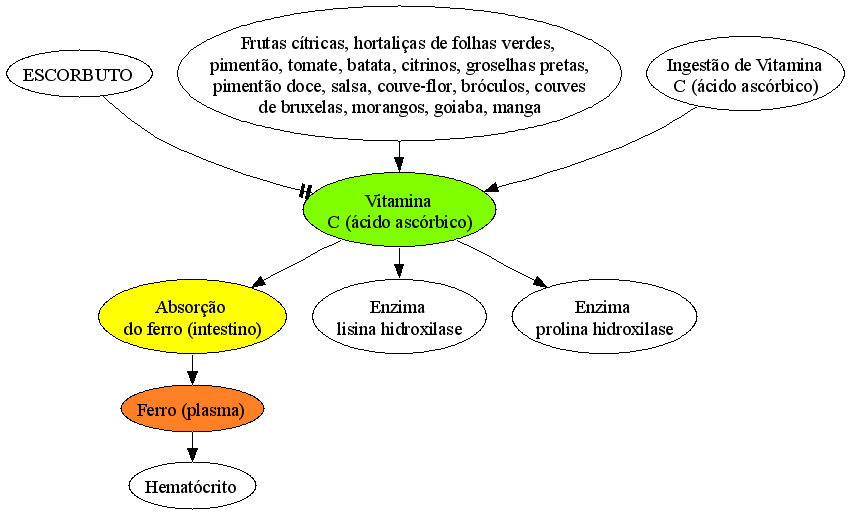 ESCORBUTO

Frutas cítricas, hortaliças de folhas verdes, pimentão, tomate, batata, citrinos, groselhas pretas, pimentão doce, salsa, couve-flor, bróculos, couves de bruxelas, morangos, goiaba, manga

Ingestão de Vitamina C (ácido ascórbico)

Vitamina C (ácido ascórbico)

Absorção do ferro (intestino)

Enzima lisina hidroxilase

Enzima prolina hidroxilase

Ferro (plasma)

Hematócrito